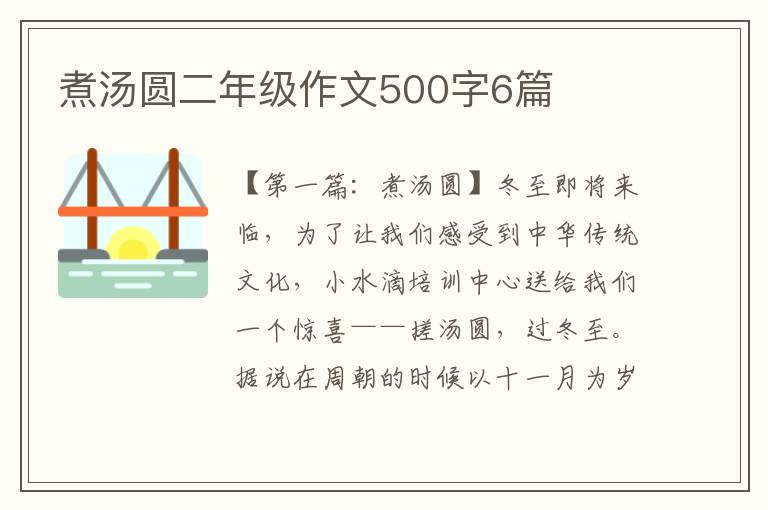 煮汤圆二年级作文500字6篇

【第一篇：煮汤圆】冬至即将来临，为了让我们感受到中华传统文化，小水滴培训中心送给我们一个惊喜——搓汤圆，过冬至。据说在周朝的时候以十一月为岁